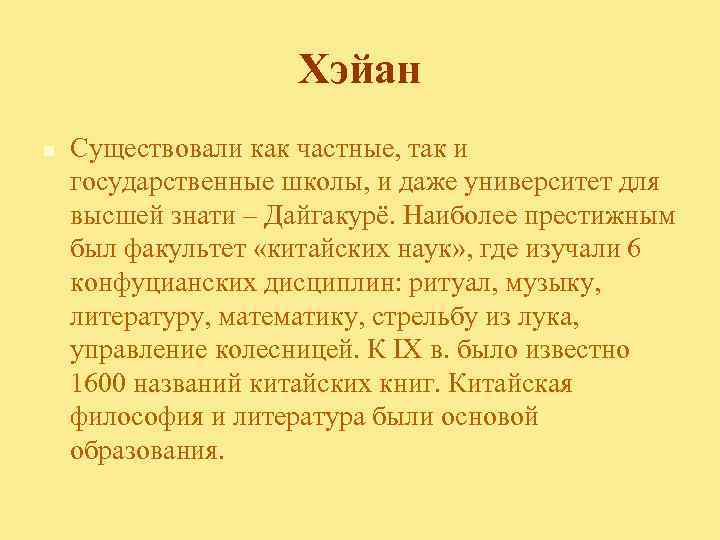 Хэйан

Существовали как частные, так и государственные школы, и даже университет для высшей знати – Дайгакурё. Наиболее престижным был факультет «китайских наук», где изучали 6 конфуцианских дисциплин: ритуал, музыку, литературу, математику, стрельбу из лука, управление колесницей. К IX в. было известно 1600 названий китайских книг. Китайская философия и литература были основой образования.